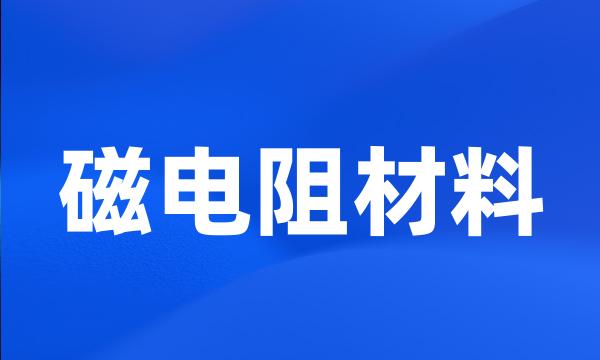 磁电阻材料